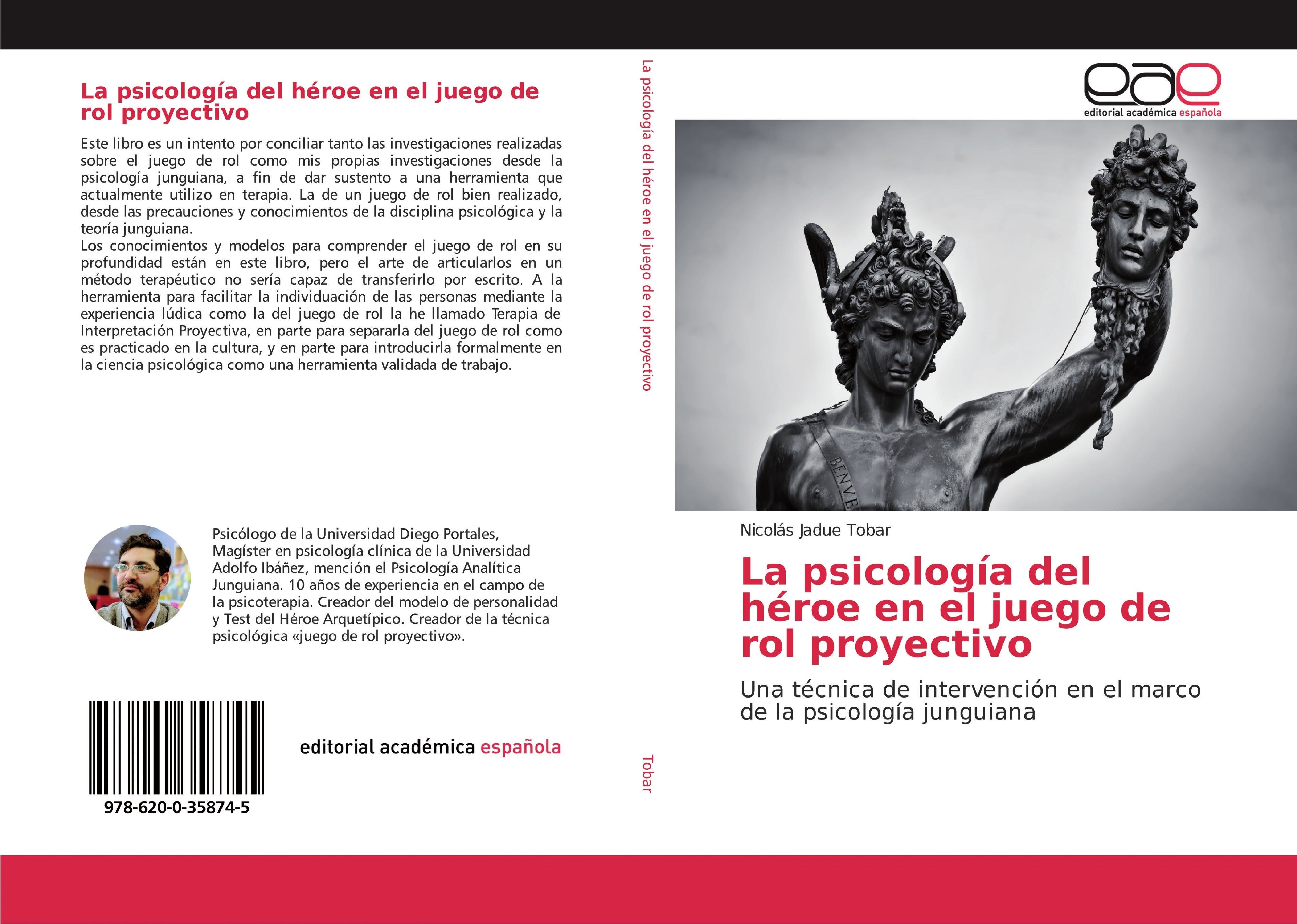 La psicología del héroe en el juego de rol proyectivo

Este libro es un intento por conciliar tanto las investigaciones realizadas sobre el juego de rol como mis propias investigaciones desde la psicología junguiana, a fin de dar sustento a una herramienta que actualmente utilizo en terapia. La de un juego de rol bien realizado, desde las precauciones y conocimientos de la disciplina psicológica y la teoría junguiana.
Los conocimientos y modelos para comprender el juego de rol en su profundidad están en este libro, pero el arte de articularlos en un método terapéutico no sería capaz de transferirlo por escrito. A la herramienta para facilitar la individuación de las personas mediante la experiencia lúdica como la del juego de rol la he llamado Terapia de Interpretación Proyectiva, en parte para separarla del juego de rol como es practicado en la cultura, y en parte para introducirla formalmente en la ciencia psicológica como una herramienta validada de trabajo.

Psicólogo de la Universidad Diego Portales, Magíster en psicología clínica de la Universidad Adolfo Ibáñez, mención el Psicología Analítica Junguiana. 10 años de experiencia en el campo de la psicoterapia. Creador del modelo de personalidad y Test del Héroe Arquetípico. Creador de la técnica psicológica «juego de rol proyectivo».

978-620-0-35874-5

editorial académica española

La psicología del héroe en el juego de rol proyectivo

Tobar

eae
editorial académica española

BENVE

Nicolás Jadue Tobar

La psicología del héroe en el juego de rol proyectivo

Una técnica de intervención en el marco de la psicología junguiana